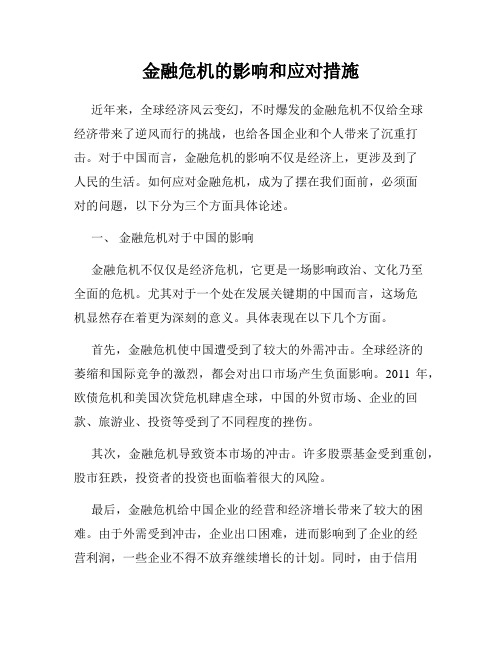 金融危机的影响和应对措施

近年来，全球经济风云变幻，不时爆发的金融危机不仅给全球经济带来了逆风而行的挑战，也给各国企业和个人带来了沉重打击。对于中国而言，金融危机的影响不仅是经济上，更涉及到了人民的生活。如何应对金融危机，成为了摆在我们面前，必须面对的问题，以下分为三个方面具体论述。

一、 金融危机对于中国的影响

金融危机不仅仅是经济危机，它更是一场影响政治、文化乃至全面的危机。尤其对于一个处在发展关键期的中国而言，这场危机显然存在着更为深刻的意义。具体表现在以下几个方面。

首先，金融危机使中国遭受到了较大的外需冲击。全球经济的萎缩和国际竞争的激烈，都会对出口市场产生负面影响。2011 年，欧债危机和美国次贷危机肆虐全球，中国的外贸市场、企业的回款、旅游业、投资等受到了不同程度的挫伤。

其次，金融危机导致资本市场的冲击。许多股票基金受到重创，股市狂跌，投资者的投资也面临着很大的风险。

最后，金融危机给中国企业的经营和经济增长带来了较大的困难。由于外需受到冲击，企业出口困难，进而影响到了企业的经营利润，一些企业不得不放弃继续增长的计划。同时，由于信用